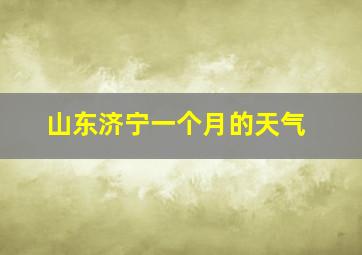 山东济宁一个月的天气